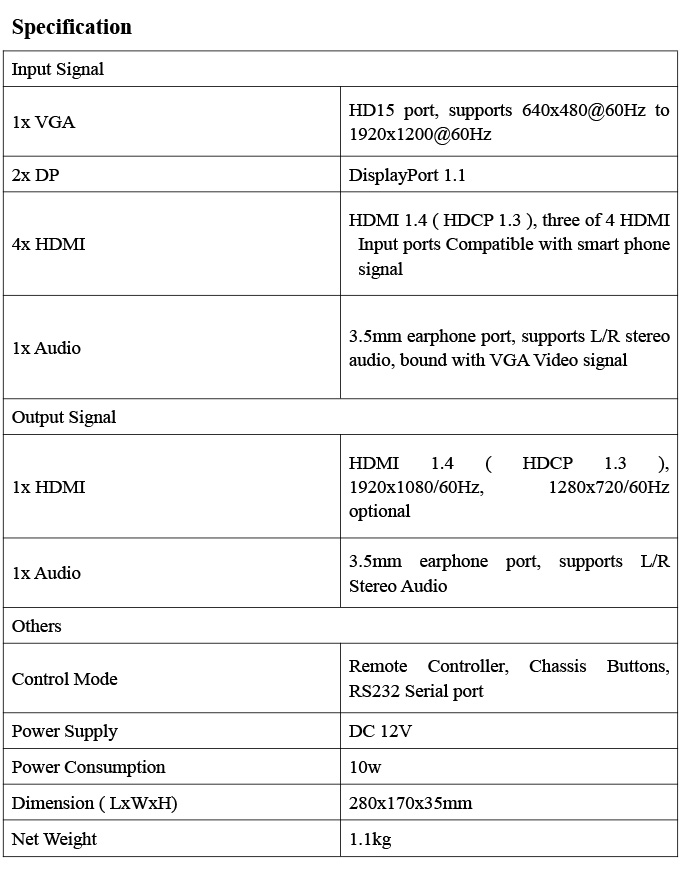 Specification

| Input Signal | |
|---|---|
| 1x VGA | HD15 port, supports 640x480@60Hz to 1920x1200@60Hz |
| 2x DP | DisplayPort 1.1 |
| 4x HDMI | HDMI 1.4 ( HDCP 1.3 ), three of 4 HDMI Input ports Compatible with smart phone signal |
| 1x Audio | 3.5mm earphone port, supports L/R stereo audio, bound with VGA Video signal |
| Output Signal | |
| 1x HDMI | HDMI 1.4 ( HDCP 1.3 ), 1920x1080/60Hz, 1280x720/60Hz optional |
| 1x Audio | 3.5mm earphone port, supports L/R Stereo Audio |
| Others | |
| Control Mode | Remote Controller, Chassis Buttons, RS232 Serial port |
| Power Supply | DC 12V |
| Power Consumption | 10w |
| Dimension ( LxWxH) | 280x170x35mm |
| Net Weight | 1.1kg |